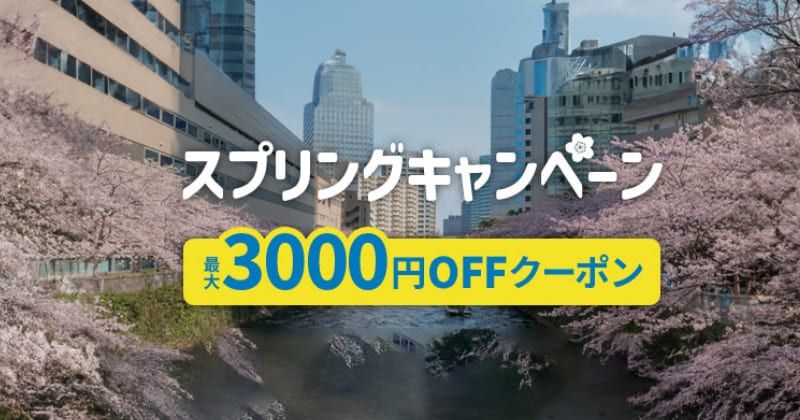 スプリングキャンペーン

最大3000円OFFクーポン